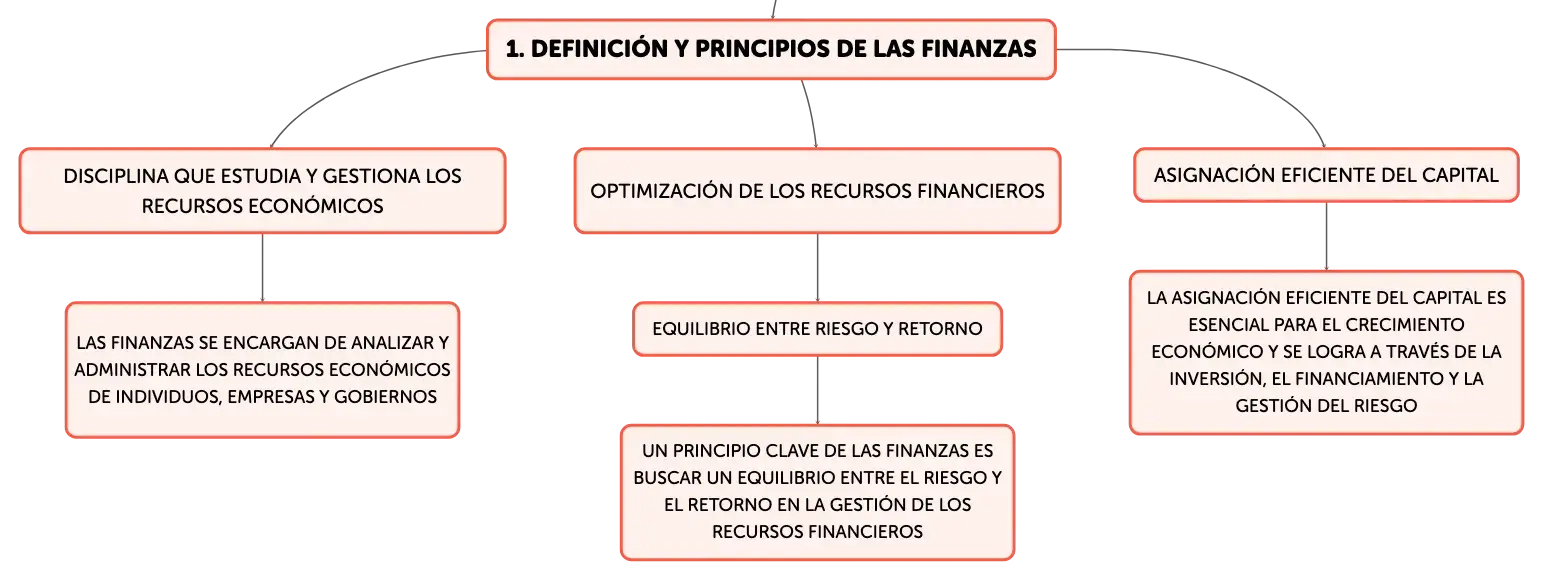 1. DEFINICIÓN Y PRINCIPIOS DE LAS FINANZAS

DISCIPLINA QUE ESTUDIA Y GESTIONA LOS RECURSOS ECONÓMICOS

LAS FINANZAS SE ENCARGAN DE ANALIZAR Y ADMINISTRAR LOS RECURSOS ECONÓMICOS DE INDIVIDUOS, EMPRESAS Y GOBIERNOS

OPTIMIZACIÓN DE LOS RECURSOS FINANCIEROS

EQUILIBRIO ENTRE RIESGO Y RETORNO

UN PRINCIPIO CLAVE DE LAS FINANZAS ES BUSCAR UN EQUILIBRIO ENTRE EL RIESGO Y EL RETORNO EN LA GESTIÓN DE LOS RECURSOS FINANCIEROS

ASIGNACIÓN EFICIENTE DEL CAPITAL

LA ASIGNACIÓN EFICIENTE DEL CAPITAL ES ESENCIAL PARA EL CRECIMIENTO ECONÓMICO Y SE LOGRA A TRAVÉS DE LA INVERSIÓN, EL FINANCIAMIENTO Y LA GESTIÓN DEL RIESGO